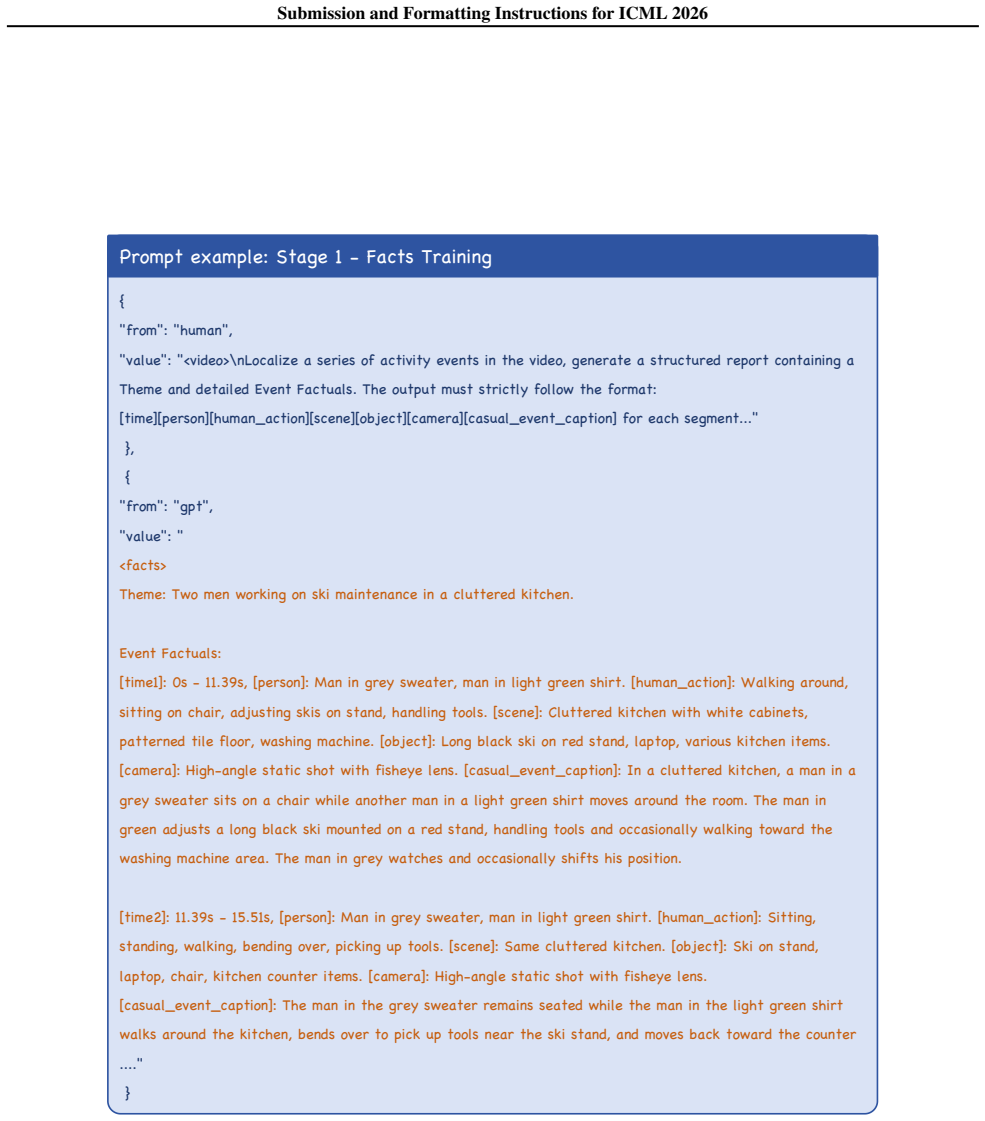 Submission and Formatting Instructions for ICML 2026

Prompt example: Stage 1 - Facts Training

{

"from": "human",

"value": "<video>\nLocalize a series of activity events in the video, generate a structured report containing a Theme and detailed Event Factuals. The output must strictly follow the format: [time][person][human_action][scene][object][camera][casual_event_caption] for each segment..."

},

{

"from": "gpt",

"value": "

<facts>

Theme: Two men working on ski maintenance in a cluttered kitchen.

Event Factuals:

[time1]: 0s - 11.39s, [person]: Man in grey sweater, man in light green shirt. [human_action]: Walking around, sitting on chair, adjusting skis on stand, handling tools. [scene]: Cluttered kitchen with white cabinets, patterned tile floor, washing machine. [object]: Long black ski on red stand, laptop, various kitchen items. [camera]: High-angle static shot with fisheye lens. [casual_event_caption]: In a cluttered kitchen, a man in a grey sweater sits on a chair while another man in a light green shirt moves around the room. The man in green adjusts a long black ski mounted on a red stand, handling tools and occasionally walking toward the washing machine area. The man in grey watches and occasionally shifts his position.

[time2]: 11.39s - 15.51s, [person]: Man in grey sweater, man in light green shirt. [human_action]: Sitting, standing, walking, bending over, picking up tools. [scene]: Same cluttered kitchen. [object]: Ski on stand, laptop, chair, kitchen counter items. [camera]: High-angle static shot with fisheye lens. [casual_event_caption]: The man in the grey sweater remains seated while the man in the light green shirt walks around the kitchen, bends over to pick up tools near the ski stand, and moves back toward the counter ...."

}